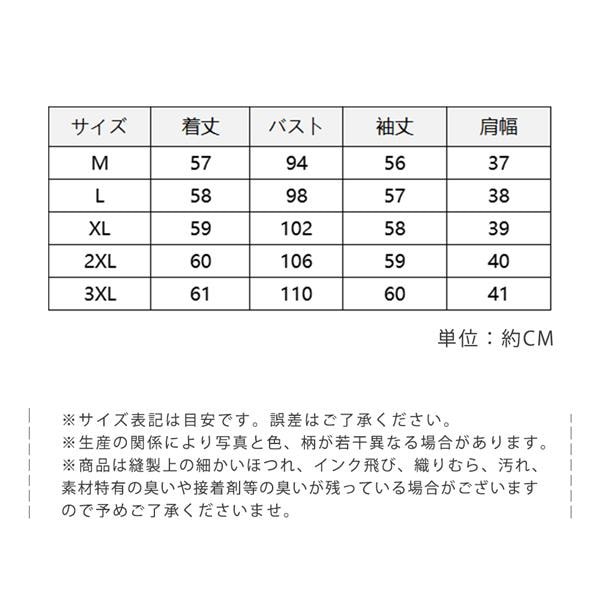 | サイズ | 着丈 | バスト | 袖丈 | 肩幅 |
|---|---|---|---|---|
| M | 57 | 94 | 56 | 37 |
| L | 58 | 98 | 57 | 38 |
| XL | 59 | 102 | 58 | 39 |
| 2XL | 60 | 106 | 59 | 40 |
| 3XL | 61 | 110 | 60 | 41 |

単位：約CM

※サイズ表記は目安です。誤差はご了承ください。
※生産の関係により写真と色、柄が若干異なる場合があります。
※商品は縫製上の細かいほつれ、インク飛び、織りむら、汚れ、素材特有の臭いや接着剤等の臭いが残っている場合がございますので予めご了承くださいませ。